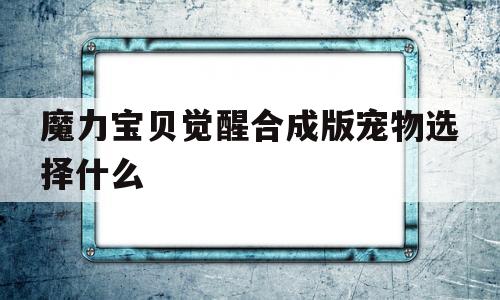 魔力宝贝觉醒合成版宠物选择什么